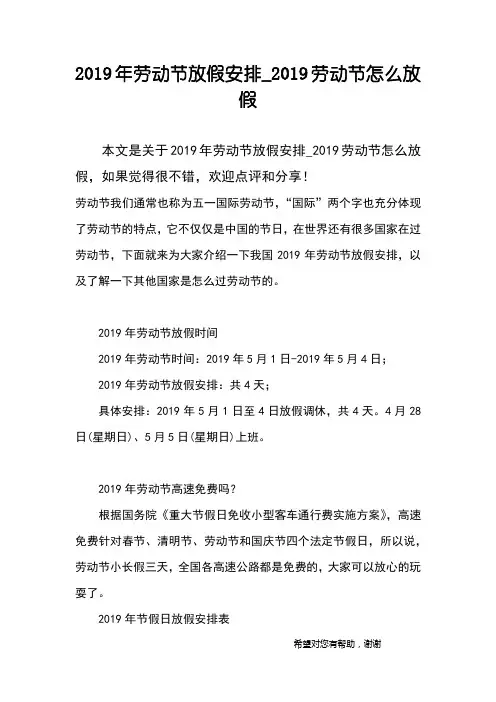 2019年劳动节放假安排_2019劳动节怎么放假

本文是关于2019年劳动节放假安排_2019劳动节怎么放假，如果觉得很不错，欢迎点评和分享！

劳动节我们通常也称为五一国际劳动节，“国际”两个字也充分体现了劳动节的特点，它不仅仅是中国的节日，在世界还有很多国家在过劳动节，下面就来为大家介绍一下我国2019年劳动节放假安排，以及了解一下其他国家是怎么过劳动节的。

2019年劳动节放假时间

2019年劳动节时间：2019年5月1日-2019年5月4日；

2019年劳动节放假安排：共4天；

具体安排：2019年5月1日至4日放假调休，共4天。4月28日(星期日)、5月5日(星期日)上班。

2019年劳动节高速免费吗？

根据国务院《重大节假日免收小型客车通行费实施方案》，高速免费针对春节、清明节、劳动节和国庆节四个法定节假日，所以说，劳动节小长假三天，全国各高速公路都是免费的，大家可以放心的玩耍了。

2019年节假日放假安排表

希望对您有帮助，谢谢